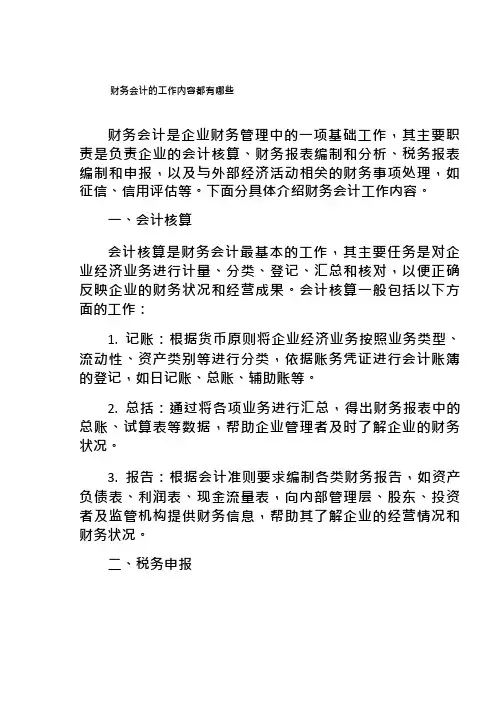 财务会计的工作内容都有哪些

财务会计是企业财务管理中的一项基础工作，其主要职责是负责企业的会计核算、财务报表编制和分析、税务报表编制和申报，以及与外部经济活动相关的财务事项处理，如征信、信用评估等。下面分具体介绍财务会计工作内容。

一、会计核算

会计核算是财务会计最基本的工作，其主要任务是对企业经济业务进行计量、分类、登记、汇总和核对，以便正确反映企业的财务状况和经营成果。会计核算一般包括以下方面的工作：

1. 记账：根据货币原则将企业经济业务按照业务类型、流动性、资产类别等进行分类，依据账务凭证进行会计账簿的登记，如日记账、总账、辅助账等。

2. 总括：通过将各项业务进行汇总，得出财务报表中的总账、试算表等数据，帮助企业管理者及时了解企业的财务状况。

3. 报告：根据会计准则要求编制各类财务报告，如资产负债表、利润表、现金流量表，向内部管理层、股东、投资者及监管机构提供财务信息，帮助其了解企业的经营情况和财务状况。

二、税务申报